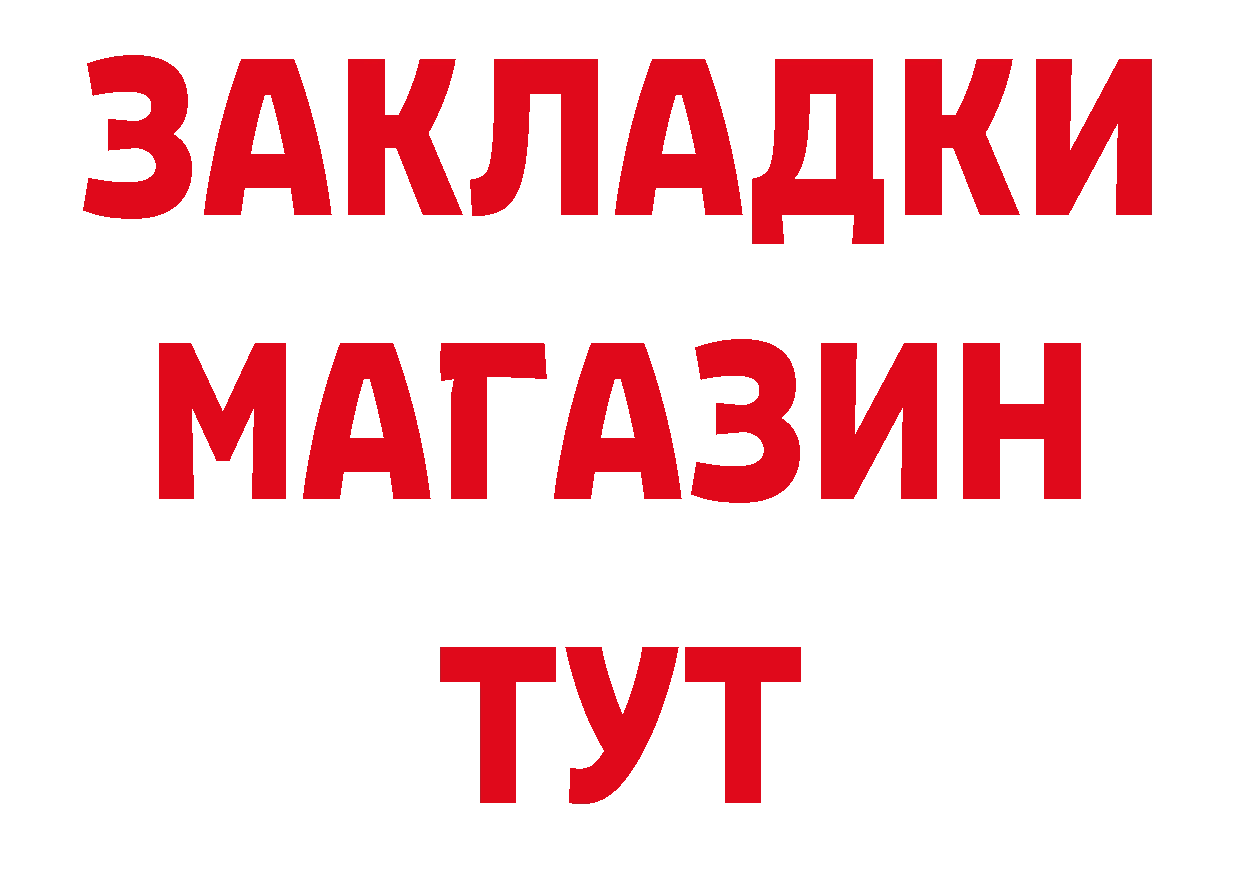 ЗАКЛАДКИ
МАГАЗИН
ТУТ